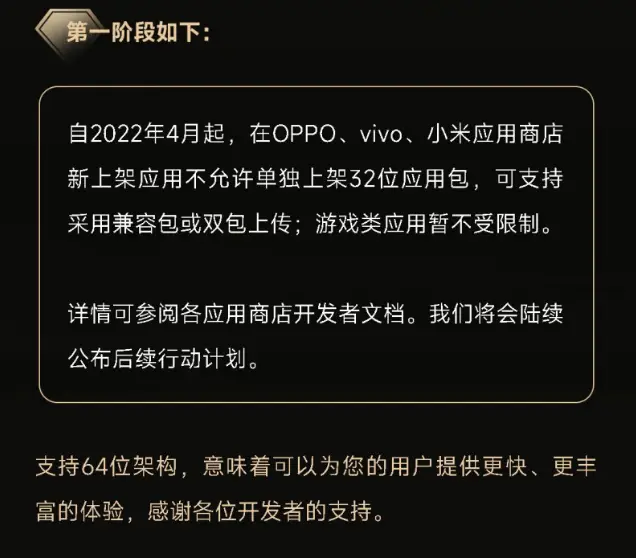 第一阶段如下：

自2022年4月起，在OPPO、vivo、小米应用商店新上架应用不允许单独上架32位应用包，可支持采用兼容包或双包上传；游戏类应用暂不受限制。

详情可参阅各应用商店开发者文档。我们将会陆续公布后续行动计划。

支持64位架构，意味着可以为您的用户提供更快、更丰富的体验，感谢各位开发者的支持。